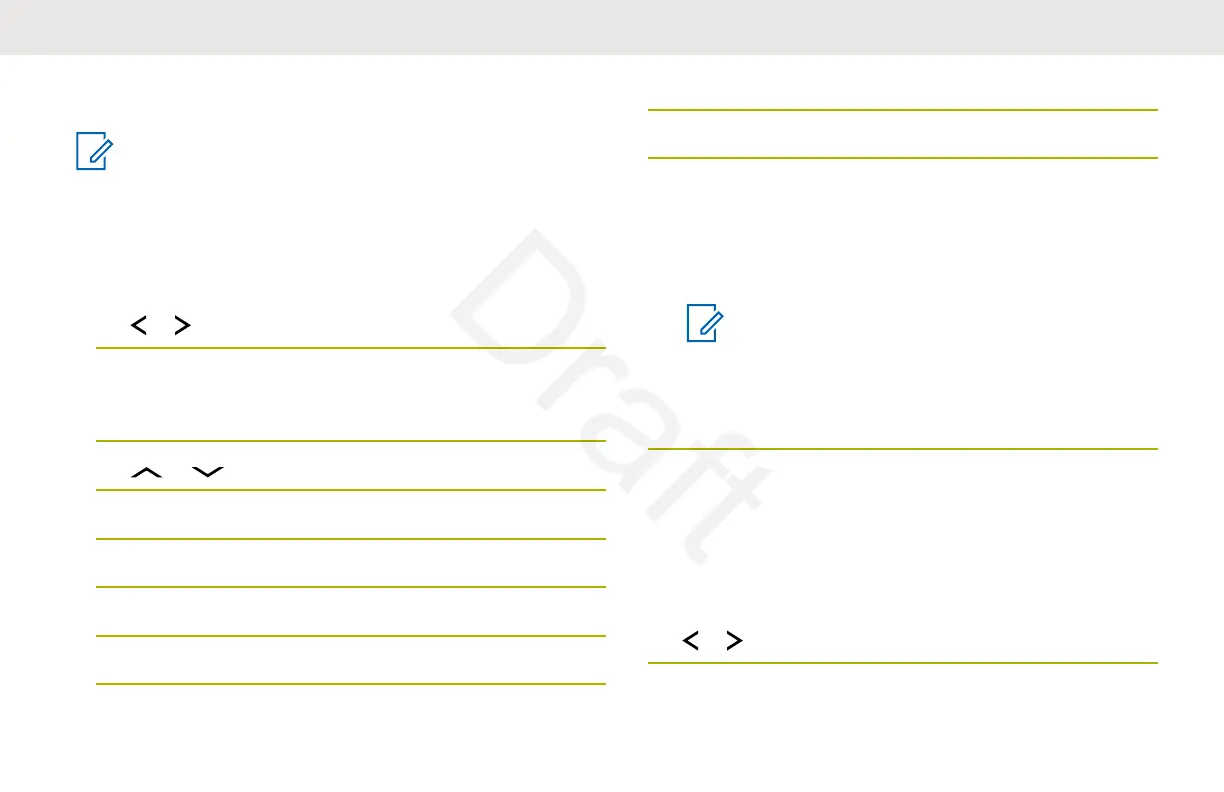 Draft